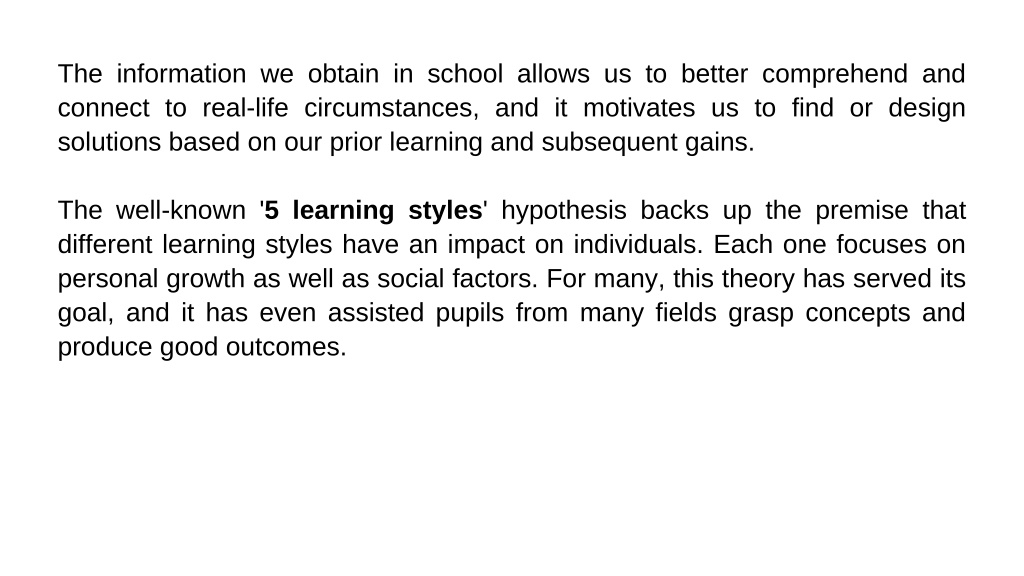 The information we obtain in school allows us to better comprehend and connect to real-life circumstances, and it motivates us to find or design solutions based on our prior learning and subsequent gains.

The well-known '5 learning styles' hypothesis backs up the premise that different learning styles have an impact on individuals. Each one focuses on personal growth as well as social factors. For many, this theory has served its goal, and it has even assisted pupils from many fields grasp concepts and produce good outcomes.